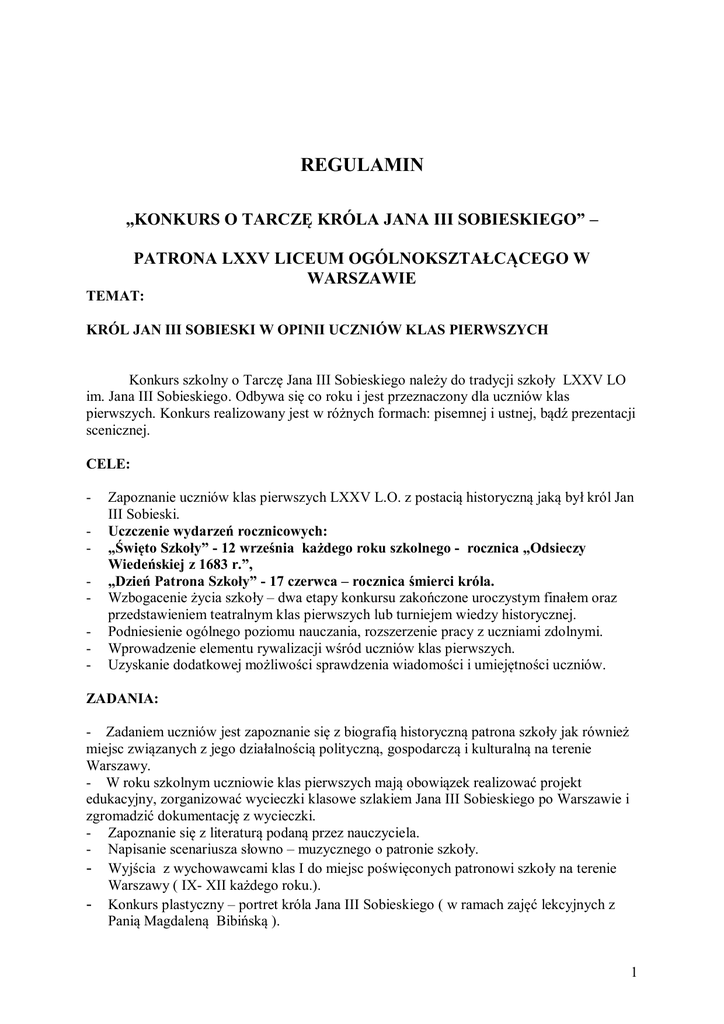 REGULAMIN

„KONKURS O TARCZĘ KRÓLA JANA III SOBIESKIEGO” –

PATRONA LXXV LICEUM OGÓLNOKSZTAŁCĄCEGO W WARSZAWIE

TEMAT:

KRÓL JAN III SOBIESKI W OPINII UCZNIÓW KLAS PIERWSZYCH

Konkurs szkolny o Tarczę Jana III Sobieskiego należy do tradycji szkoły LXXV LO im. Jana III Sobieskiego. Odbywa się co roku i jest przeznaczony dla uczniów klas pierwszych. Konkurs realizowany jest w różnych formach: pisemnej i ustnej, bądź prezentacji scenicznej.

CELE:

- Zapoznanie uczniów klas pierwszych LXXV L.O. z postacią historyczną jaką był król Jan III Sobieski.
- Uczczenie wydarzeń rocznicowych:
- „Święto Szkoły” - 12 września każdego roku szkolnego - rocznica „Odsieczy Wiedeńskiej z 1683 r.”,
- „Dzień Patrona Szkoły” - 17 czerwca – rocznica śmierci króla.
- Wzbogacenie życia szkoły – dwa etapy konkursu zakończone uroczystym finałem oraz przedstawieniem teatralnym klas pierwszych lub turniejem wiedzy historycznej.
- Podniesienie ogólnego poziomu nauczania, rozszerzenie pracy z uczniami zdolnymi.
- Wprowadzenie elementu rywalizacji wśród uczniów klas pierwszych.
- Uzyskanie dodatkowej możliwości sprawdzenia wiadomości i umiejętności uczniów.

ZADANIA:

- Zadaniem uczniów jest zapoznanie się z biografią historyczną patrona szkoły jak również miejsc związanych z jego działalnością polityczną, gospodarczą i kulturalną na terenie Warszawy.
- W roku szkolnym uczniowie klas pierwszych mają obowiązek realizować projekt edukacyjny, zorganizować wycieczki klasowe szlakiem Jana III Sobieskiego po Warszawie i zgromadzić dokumentację z wycieczki.
- Zapoznanie się z literaturą podaną przez nauczyciela.
- Napisanie scenariusza słowno – muzycznego o patronie szkoły.
- Wyjścia z wychowawcami klas I do miejsc poświęconych patronowi szkoły na terenie Warszawy ( IX- XII każdego roku.).
- Konkurs plastyczny – portret króla Jana III Sobieskiego ( w ramach zajęć lekcyjnych z Panią Magdaleną Bibińską ).

1